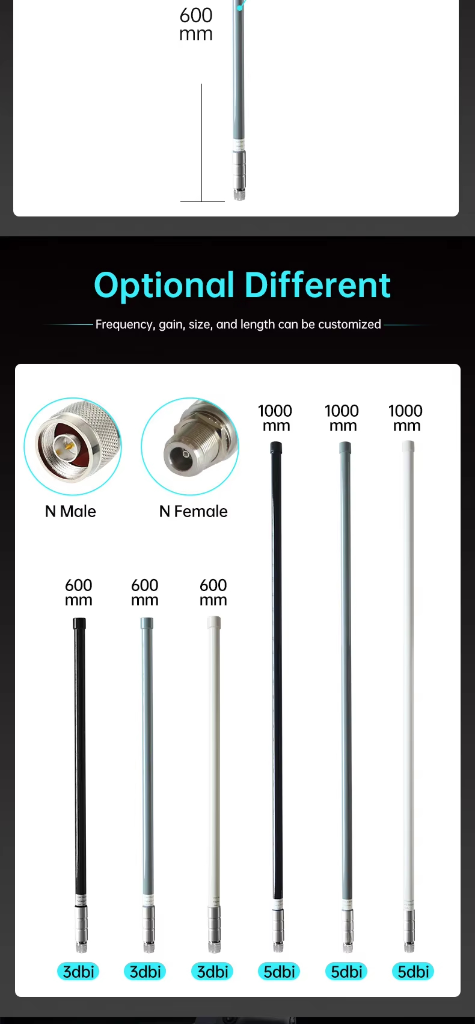 600
mm

Optional Different

Frequency, gain, size, and length can be customized

N Male

N Female

1000
mm

1000
mm

1000
mm

600
mm

600
mm

600
mm

3dbi 3dbi 3dbi 5dbi 5dbi 5dbi